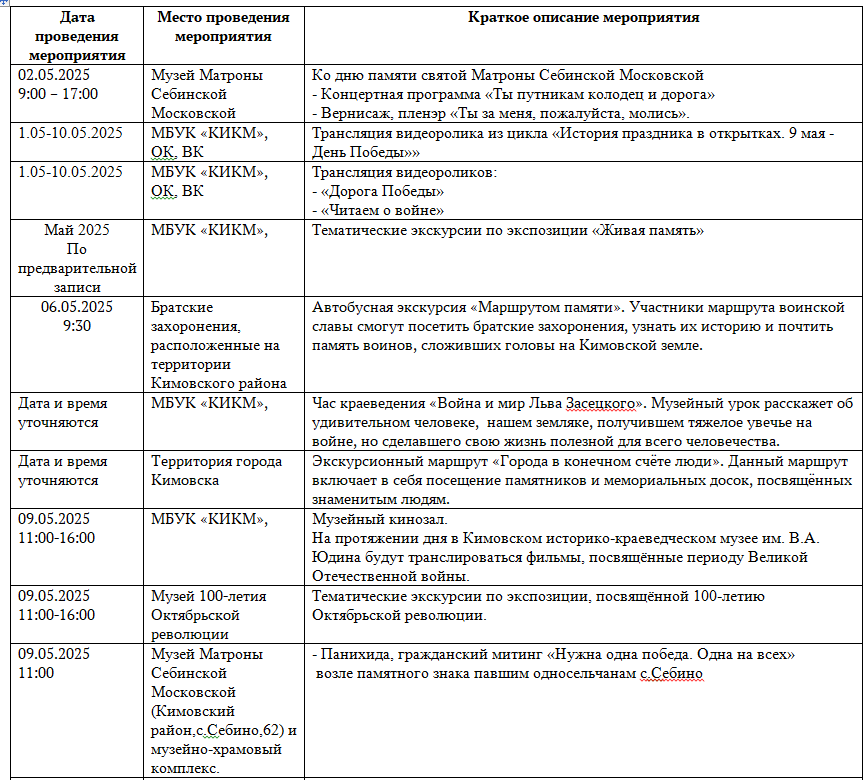 | Дата проведения мероприятия | Место проведения мероприятия | Краткое описание мероприятия |
|---|---|---|
| 02.05.2025 9:00 – 17:00 | Музей Матроны Себинской Московской | Ко дню памяти святой Матроны Себинской Московской - Концертная программа «Ты путникам колодец и дорога» - Вернисаж, пленэр «Ты за меня, пожалуйста, молись». |
| 1.05-10.05.2025 | МБУК «КИКМ», ОК, ВК | Трансляция видеоролика из цикла «История праздника в открытках. 9 мая - День Победы»» |
| 1.05-10.05.2025 | МБУК «КИКМ», ОК, ВК | Трансляция видеороликов: - «Дорога Победы» - «Читаем о войне» |
| Май 2025 По предварительной записи | МБУК «КИКМ», | Тематические экскурсии по экспозиции «Живая память» |
| 06.05.2025 9:30 | Братские захоронения, расположенные на территории Кимовского района | Автобусная экскурсия «Маршрутом памяти». Участники маршрута воинской славы смогут посетить братские захоронения, узнать их историю и почтить память воинов, сложивших головы на Кимовской земле. |
| Дата и время уточняются | МБУК «КИКМ», | Час краеведения «Война и мир Льва Засецкого». Музейный урок расскажет об удивительном человеке, нашем земляке, получившем тяжелое увечье на войне, но сделавшего свою жизнь полезной для всего человечества. |
| Дата и время уточняются | Территория города Кимовска | Экскурсионный маршрут «Города в конечном счёте люди». Данный маршрут включает в себя посещение памятников и мемориальных досок, посвящённых знаменитым людям. |
| 09.05.2025 11:00-16:00 | МБУК «КИКМ», | Музейный кинозал. На протяжении дня в Кимовском историко-краеведческом музее им. В.А. Юдина будут транслироваться фильмы, посвящённые периоду Великой Отечественной войны. |
| 09.05.2025 11:00-16:00 | Музей 100-летия Октябрьской революции | Тематические экскурсии по экспозиции, посвящённой 100-летию Октябрьской революции. |
| 09.05.2025 11:00 | Музей Матроны Себинской Московской (Кимовский район,с.Себино,62) и музейно-храмовый комплекс. | - Панихида, гражданский митинг «Нужна одна победа. Одна на всех» возле памятного знака павшим односельчанам с.Себино |